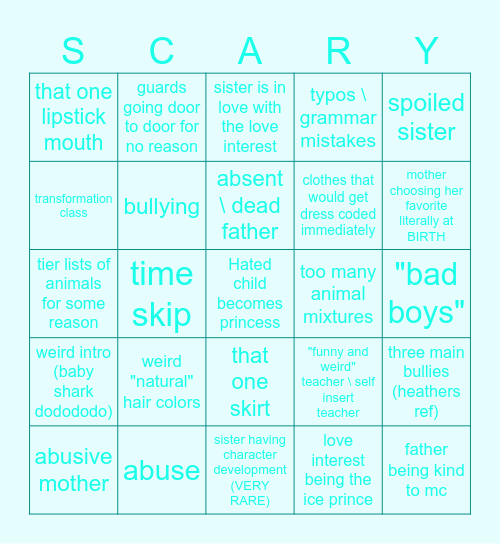 | S | C | A | R | Y |
|---|---|---|---|---|
| that one lipstick mouth | guards going door to door for no reason | sister is in love with the love interest | typos \ grammar mistakes | spoiled sister |
| transformation class | bullying | absent \ dead father | clothes that would get dress coded immediately | mother choosing her favorite literally at BIRTH |
| tier lists of animals for some reason | time skip | Hated child becomes princess | too many animal mixtures | "bad boys" |
| weird intro (baby shark dodododo) | weird "natural" hair colors | that one skirt | "funny and weird" teacher \ self insert teacher | three main bullies (heathers ref) |
| abusive mother | abuse | sister having character development (VERY RARE) | love interest being the ice prince | father being kind to mc |